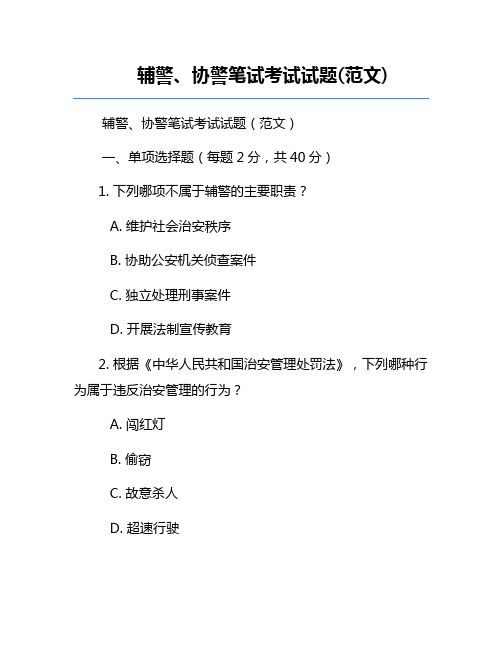 辅警、协警笔试考试试题(范文)

辅警、协警笔试考试试题（范文）

一、单项选择题（每题 2 分，共 40 分）

1. 下列哪项不属于辅警的主要职责？

A. 维护社会治安秩序

B. 协助公安机关侦查案件

C. 独立处理刑事案件

D. 开展法制宣传教育

2. 根据《中华人民共和国治安管理处罚法》，下列哪种行为属于违反治安管理的行为？

A. 闯红灯

B. 偷窃

C. 故意杀人

D. 超速行驶